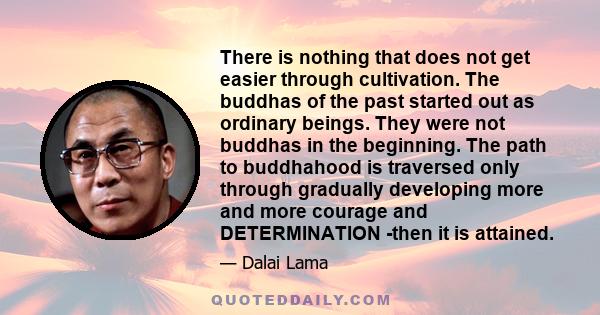 There is nothing that does not get easier through cultivation. The buddhas of the past started out as ordinary beings. They were not buddhas in the beginning. The path to buddhahood is traversed only through gradually developing more and more courage and DETERMINATION -then it is attained.

— Dalai Lama

QUOTEDDAILY.COM